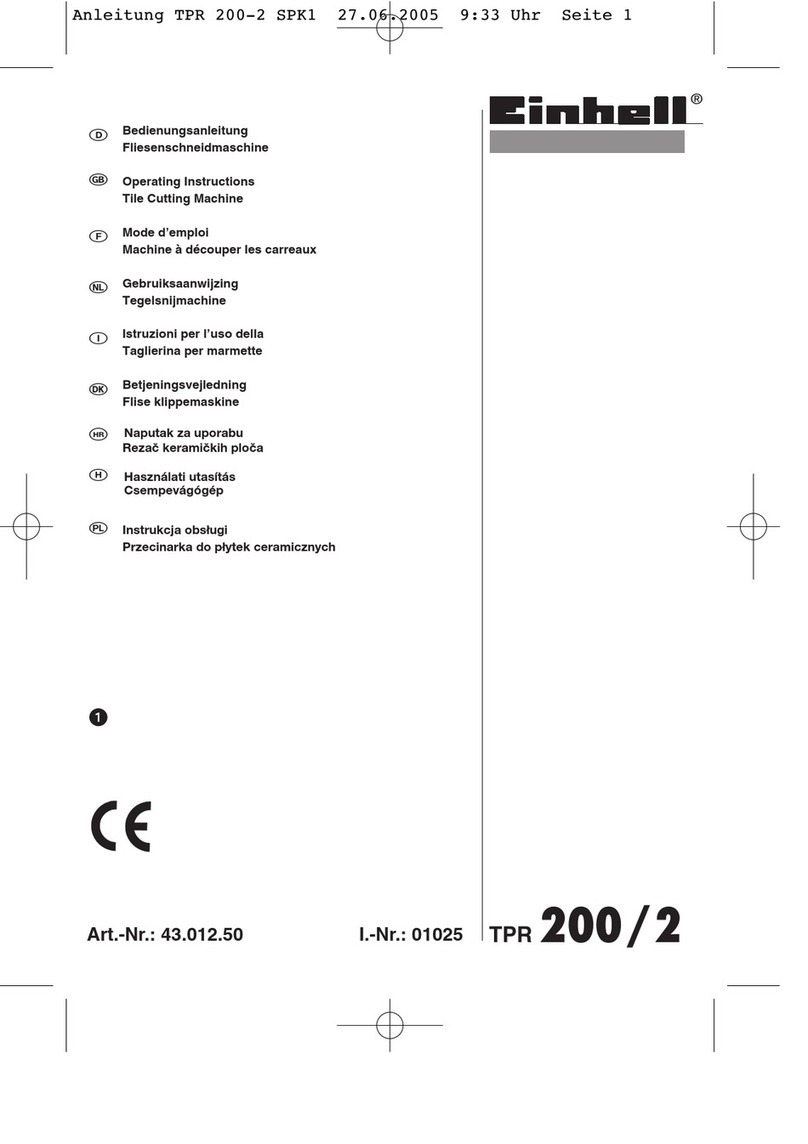 Anleitung TPR 200-2 SPK1 27.06.2005 9:33 Uhr Seite 1

Einhell®

D Bedienungsanleitung
Fliesenschneidmaschine

GB Operating Instructions
Tile Cutting Machine

F Mode d'emploi
Machine à découper les carreaux

NL Gebruiksaanwijzing
Tegelsnijmachine

I Istruzioni per l'uso della
Taglierina per marmette

DK Betjeningsvejledning
Flise klippemaskine

HR Naputak za uporabu
Rezač keramičkih ploča

H Használati utasítás
Csempevágógép

PL Instrukcja obsługi
Przecinarka do płytek ceramicznych

1

CE

Art.-Nr.: 43.012.50 I.-Nr.: 01025 TPR 200/2